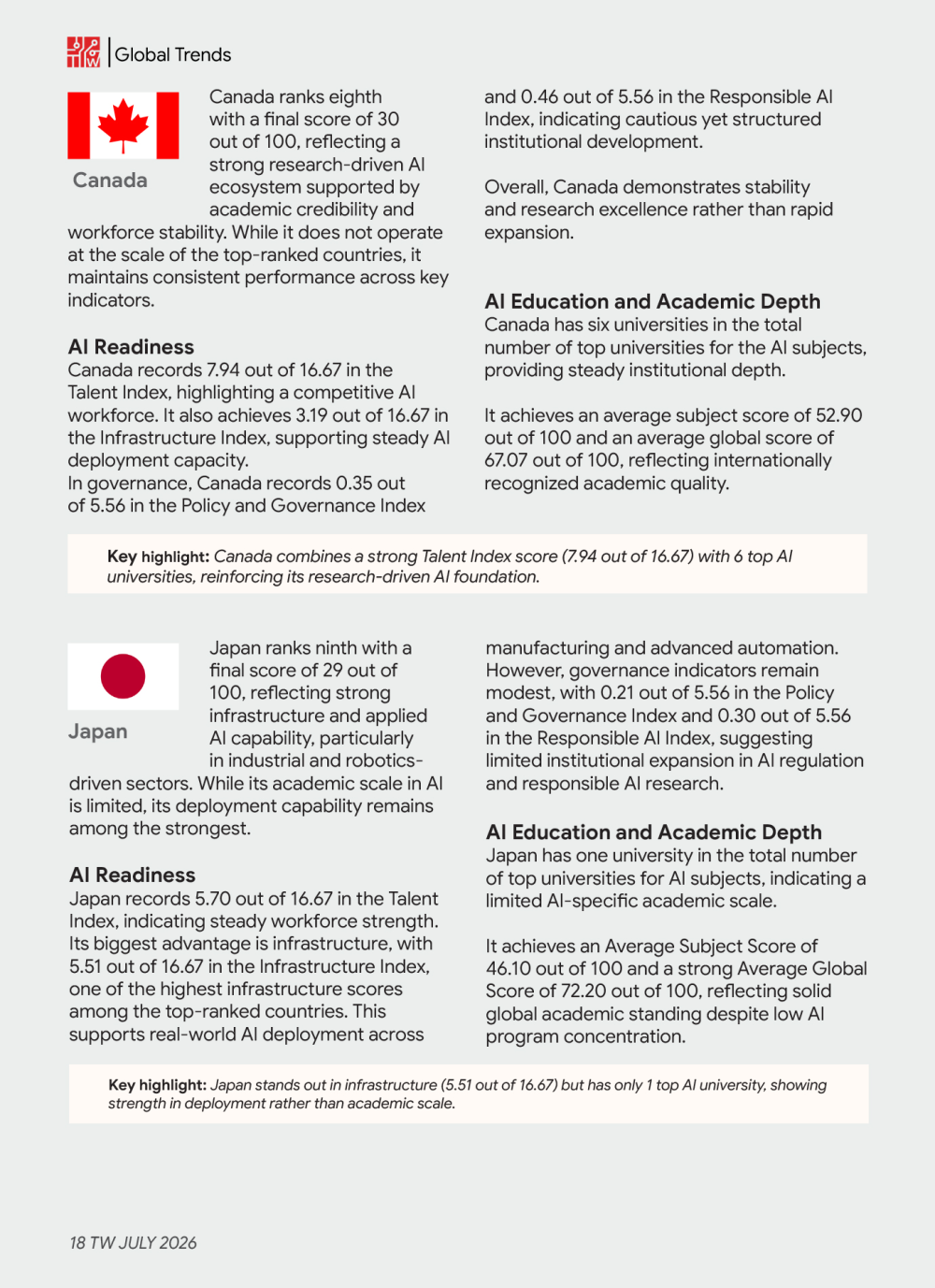 Global Trends

Canada

Canada ranks eighth with a final score of 30 out of 100, reflecting a strong research-driven AI ecosystem supported by academic credibility and workforce stability. While it does not operate at the scale of the top-ranked countries, it maintains consistent performance across key indicators.

AI Readiness
Canada records 7.94 out of 16.67 in the Talent Index, highlighting a competitive AI workforce. It also achieves 3.19 out of 16.67 in the Infrastructure Index, supporting steady AI deployment capacity.
In governance, Canada records 0.35 out of 5.56 in the Policy and Governance Index and 0.46 out of 5.56 in the Responsible AI Index, indicating cautious yet structured institutional development.

Overall, Canada demonstrates stability and research excellence rather than rapid expansion.

AI Education and Academic Depth
Canada has six universities in the total number of top universities for the AI subjects, providing steady institutional depth.

It achieves an average subject score of 52.90 out of 100 and an average global score of 67.07 out of 100, reflecting internationally recognized academic quality.

Key highlight: Canada combines a strong Talent Index score (7.94 out of 16.67) with 6 top AI universities, reinforcing its research-driven AI foundation.

Japan

Japan ranks ninth with a final score of 29 out of 100, reflecting strong infrastructure and applied AI capability, particularly in industrial and robotics-driven sectors. While its academic scale in AI is limited, its deployment capability remains among the strongest.

AI Readiness
Japan records 5.70 out of 16.67 in the Talent Index, indicating steady workforce strength. Its biggest advantage is infrastructure, with 5.51 out of 16.67 in the Infrastructure Index, one of the highest infrastructure scores among the top-ranked countries. This supports real-world AI deployment across manufacturing and advanced automation. However, governance indicators remain modest, with 0.21 out of 5.56 in the Policy and Governance Index and 0.30 out of 5.56 in the Responsible AI Index, suggesting limited institutional expansion in AI regulation and responsible AI research.

AI Education and Academic Depth
Japan has one university in the total number of top universities for AI subjects, indicating a limited AI-specific academic scale.

It achieves an Average Subject Score of 46.10 out of 100 and a strong Average Global Score of 72.20 out of 100, reflecting solid global academic standing despite low AI program concentration.

Key highlight: Japan stands out in infrastructure (5.51 out of 16.67) but has only 1 top AI university, showing strength in deployment rather than academic scale.

18 TW JULY 2026